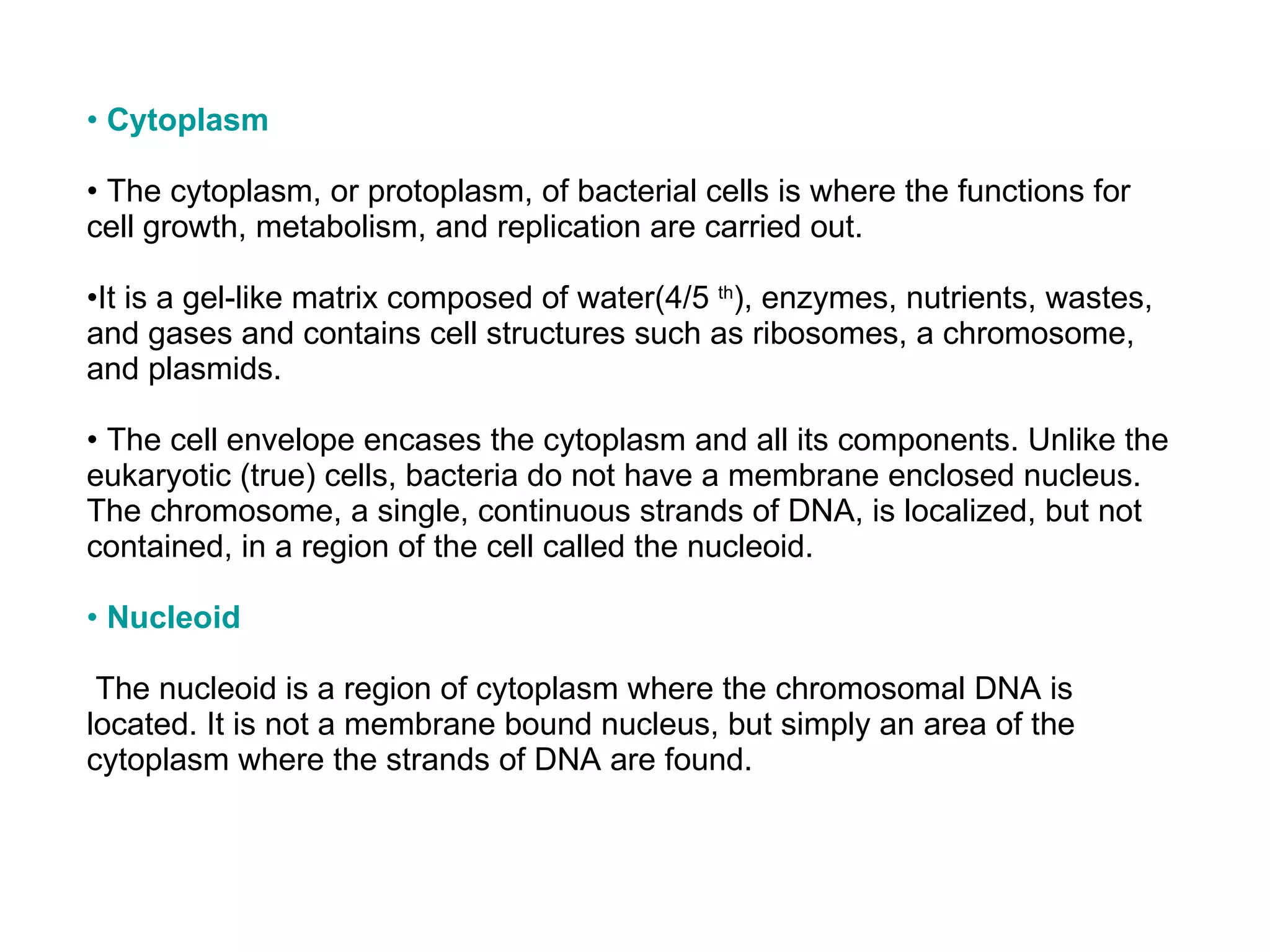 • Cytoplasm

• The cytoplasm, or protoplasm, of bacterial cells is where the functions for cell growth, metabolism, and replication are carried out.

•It is a gel-like matrix composed of water(4/5 th), enzymes, nutrients, wastes, and gases and contains cell structures such as ribosomes, a chromosome, and plasmids.

• The cell envelope encases the cytoplasm and all its components. Unlike the eukaryotic (true) cells, bacteria do not have a membrane enclosed nucleus. The chromosome, a single, continuous strands of DNA, is localized, but not contained, in a region of the cell called the nucleoid.

• Nucleoid

The nucleoid is a region of cytoplasm where the chromosomal DNA is located. It is not a membrane bound nucleus, but simply an area of the cytoplasm where the strands of DNA are found.